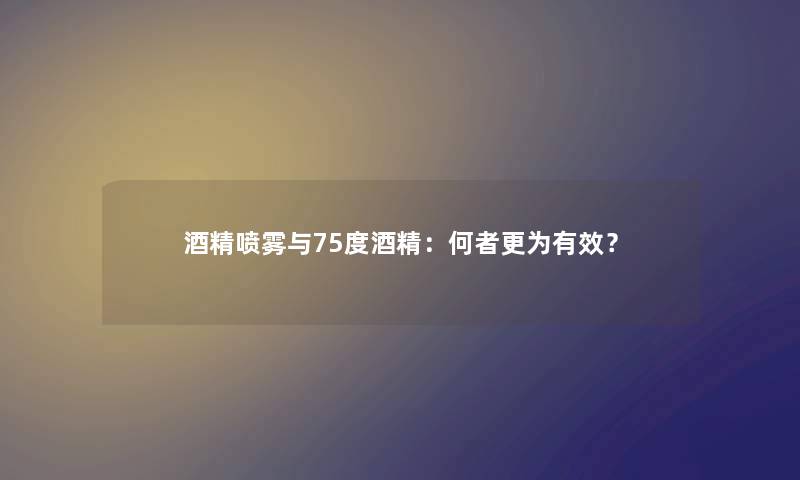 酒精喷雾与75度酒精：何者更为有效？